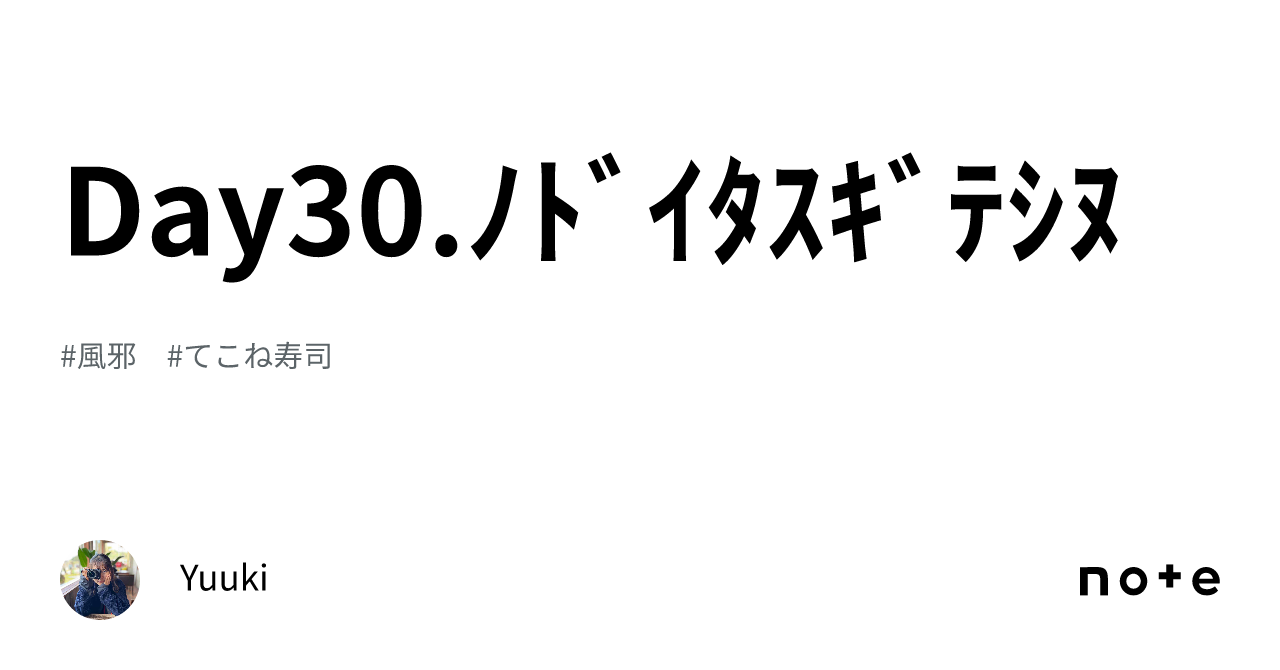 Day30.ﾉﾄﾞｲﾀｽｷﾞﾃｼﾇ

#風邪　#てこね寿司

Yuuki

note